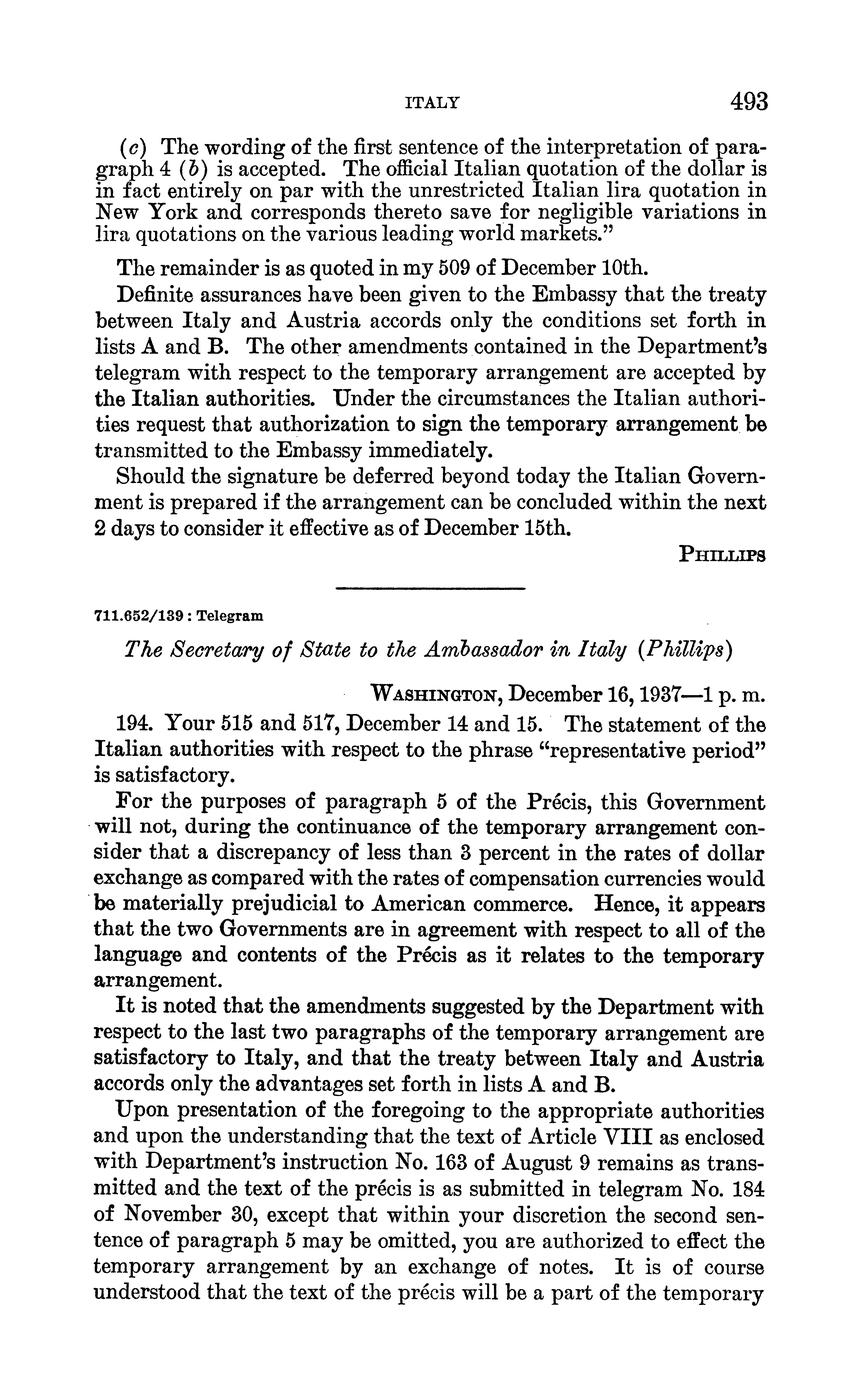 ITALY 493

(c) The wording of the first sentence of the interpretation of paragraph 4 (b) is accepted. The official Italian quotation of the dollar is in fact entirely on par with the unrestricted Italian lira quotation in New York and corresponds thereto save for negligible variations in lira quotations on the various leading world markets."

The remainder is as quoted in my 509 of December 10th.

Definite assurances have been given to the Embassy that the treaty between Italy and Austria accords only the conditions set forth in lists A and B. The other amendments contained in the Department's telegram with respect to the temporary arrangement are accepted by the Italian authorities. Under the circumstances the Italian authorities request that authorization to sign the temporary arrangement be transmitted to the Embassy immediately.

Should the signature be deferred beyond today the Italian Government is prepared if the arrangement can be concluded within the next 2 days to consider it effective as of December 15th.

PHILLIPS

711.652/139 : Telegram

The Secretary of State to the Ambassador in Italy (Phillips)

WASHINGTON, December 16, 1937—1 p. m.

194. Your 515 and 517, December 14 and 15. The statement of the Italian authorities with respect to the phrase "representative period" is satisfactory.

For the purposes of paragraph 5 of the Précis, this Government will not, during the continuance of the temporary arrangement consider that a discrepancy of less than 3 percent in the rates of dollar exchange as compared with the rates of compensation currencies would be materially prejudicial to American commerce. Hence, it appears that the two Governments are in agreement with respect to all of the language and contents of the Précis as it relates to the temporary arrangement.

It is noted that the amendments suggested by the Department with respect to the last two paragraphs of the temporary arrangement are satisfactory to Italy, and that the treaty between Italy and Austria accords only the advantages set forth in lists A and B.

Upon presentation of the foregoing to the appropriate authorities and upon the understanding that the text of Article VIII as enclosed with Department's instruction No. 163 of August 9 remains as transmitted and the text of the précis is as submitted in telegram No. 184 of November 30, except that within your discretion the second sentence of paragraph 5 may be omitted, you are authorized to effect the temporary arrangement by an exchange of notes. It is of course understood that the text of the précis will be a part of the temporary